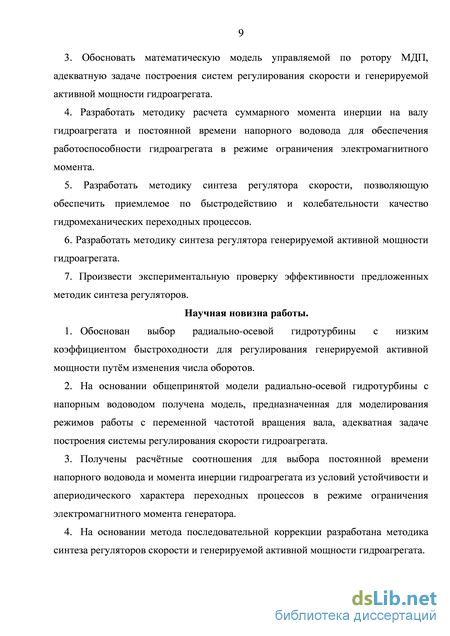 9

3. Обосновать математическую модель управляемой по ротору МДП, адекватную задаче построения систем регулирования скорости и генерируемой активной мощности гидроагрегата.

4. Разработать методику расчета суммарного момента инерции на валу гидроагрегата и постоянной времени напорного водовода для обеспечения работоспособности гидроагрегата в режиме ограничения электромагнитного момента.

5. Разработать методику синтеза регулятора скорости, позволяющую обеспечить приемлемое по быстродействию и колебательности качество гидромеханических переходных процессов.

6. Разработать методику синтеза регулятора генерируемой активной мощности гидроагрегата.

7. Произвести экспериментальную проверку эффективности предложенных методик синтеза регуляторов.

Научная новизна работы.

1. Обоснован выбор радиально-осевой гидротурбины с низким коэффициентом быстроходности для регулирования генерируемой активной мощности путём изменения числа оборотов.

2. На основании общепринятой модели радиально-осевой гидротурбины с напорным водоводом получена модель, предназначенная для моделирования режимов работы с переменной частотой вращения вала, адекватная задаче построения системы регулирования скорости гидроагрегата.

3. Получены расчётные соотношения для выбора постоянной времени напорного водовода и момента инерции гидроагрегата из условий устойчивости и апериодического характера переходных процессов в режиме ограничения электромагнитного момента генератора.

4. На основании метода последовательной коррекции разработана методика синтеза регуляторов скорости и генерируемой активной мощности гидроагрегата.

dsLib.net
библиотека диссертаций